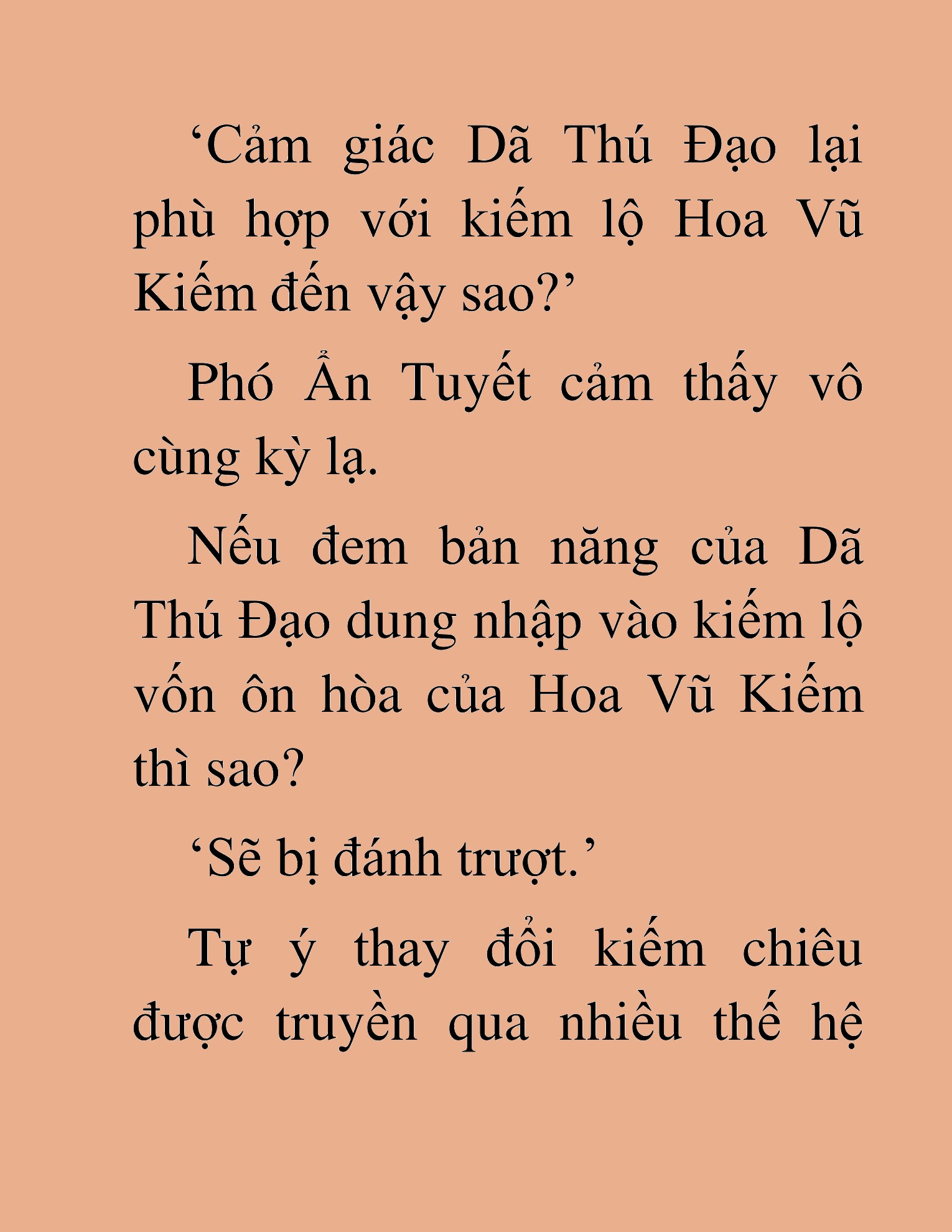 ‘Cảm giác Dã Thú Đạo lại phù hợp với kiếm lộ Hoa Vũ Kiếm đến vậy sao?’

Phó Ẩn Tuyết cảm thấy vô cùng kỳ lạ.

Nếu đem bản năng của Dã Thú Đạo dung nhập vào kiếm lộ vốn ôn hòa của Hoa Vũ Kiếm thì sao?

‘Sẽ bị đánh trượt.’

Tự ý thay đổi kiếm chiêu được truyền qua nhiều thế hệ